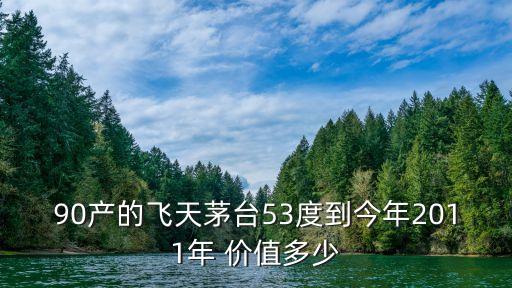 90产的飞天茅台53度到今年2011年 价值多少